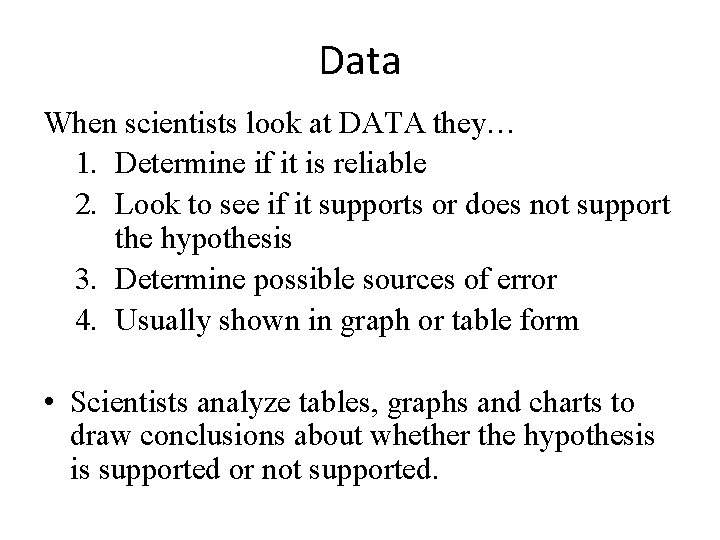 Data

When scientists look at DATA they…
1. Determine if it is reliable
2. Look to see if it supports or does not support the hypothesis
3. Determine possible sources of error
4. Usually shown in graph or table form

• Scientists analyze tables, graphs and charts to draw conclusions about whether the hypothesis is supported or not supported.